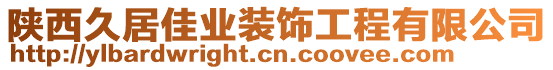 陕西久居佳业装饰工程有限公司
http://ylbardwright.cn.coovee.com